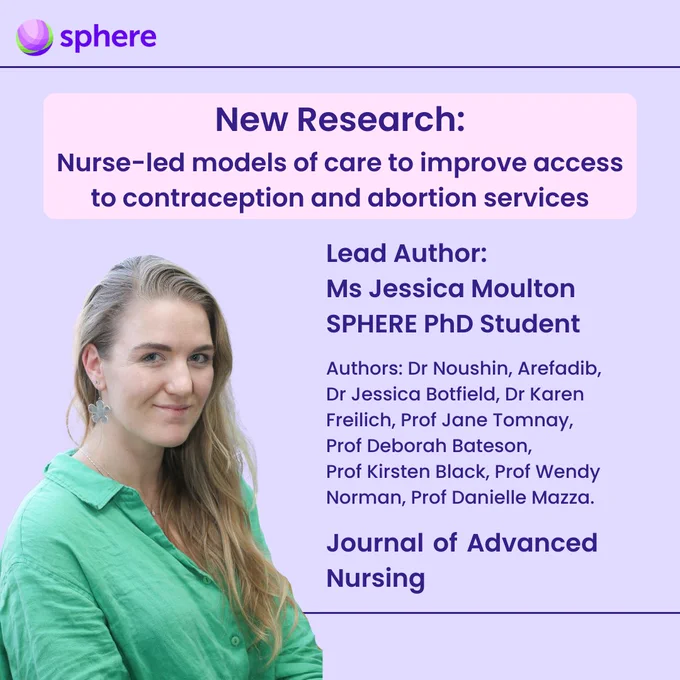 sphere

New Research:
Nurse-led models of care to improve access to contraception and abortion services

Lead Author:
Ms Jessica Moulton
SPHERE PhD Student

Authors: Dr Noushin, Arefadib, Dr Jessica Botfield, Dr Karen Freilich, Prof Jane Tomnay, Prof Deborah Bateson, Prof Kirsten Black, Prof Wendy Norman, Prof Danielle Mazza.

Journal of Advanced Nursing